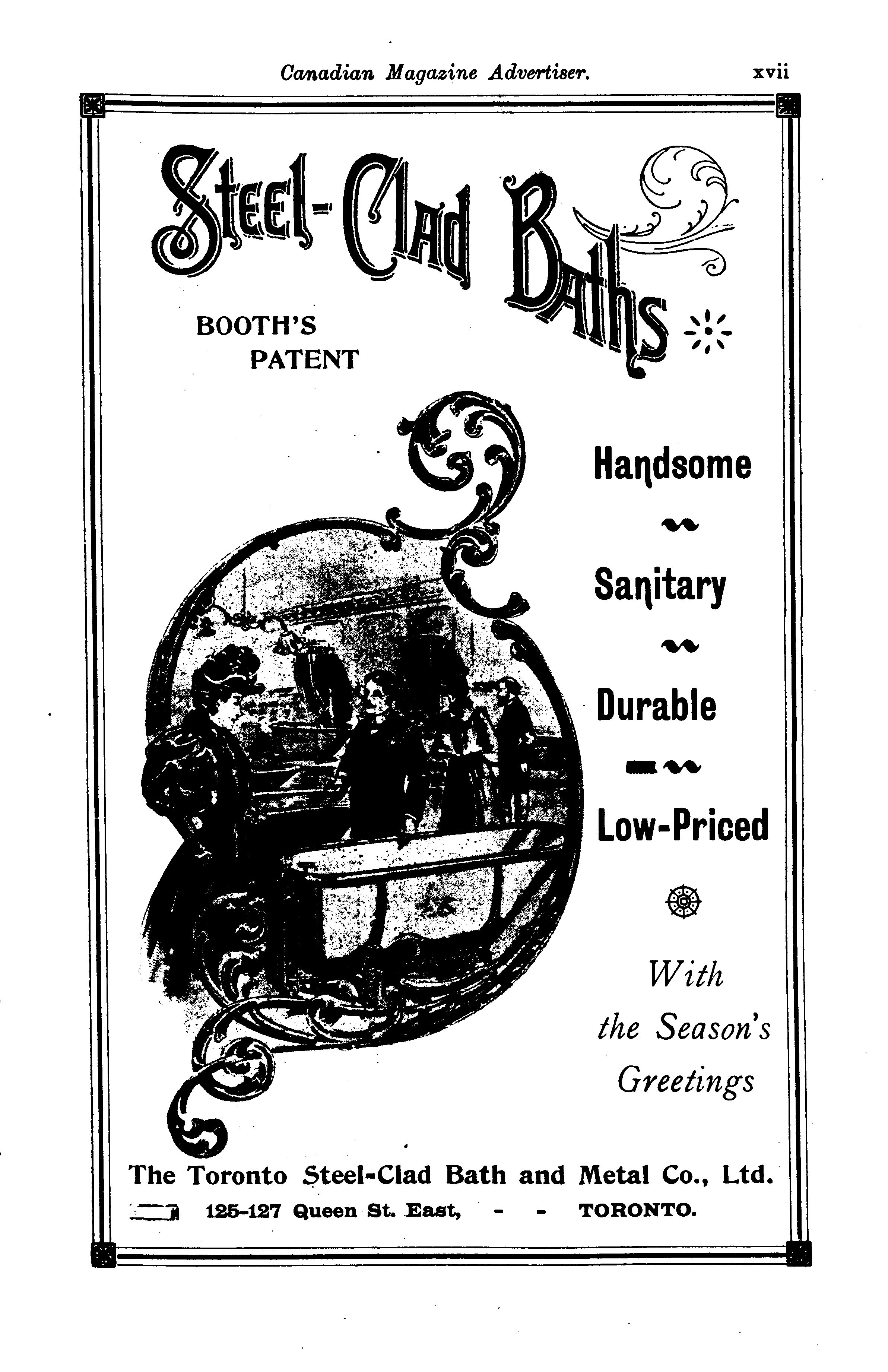 Canadian Magazine Advertiser. xvii

Steel-Clad Baths

BOOTH'S
PATENT

Handsome

Sanitary

Durable

Low-Priced

With
the Season's
Greetings

The Toronto Steel-Clad Bath and Metal Co., Ltd.
125-127 Queen St. East, - - TORONTO.